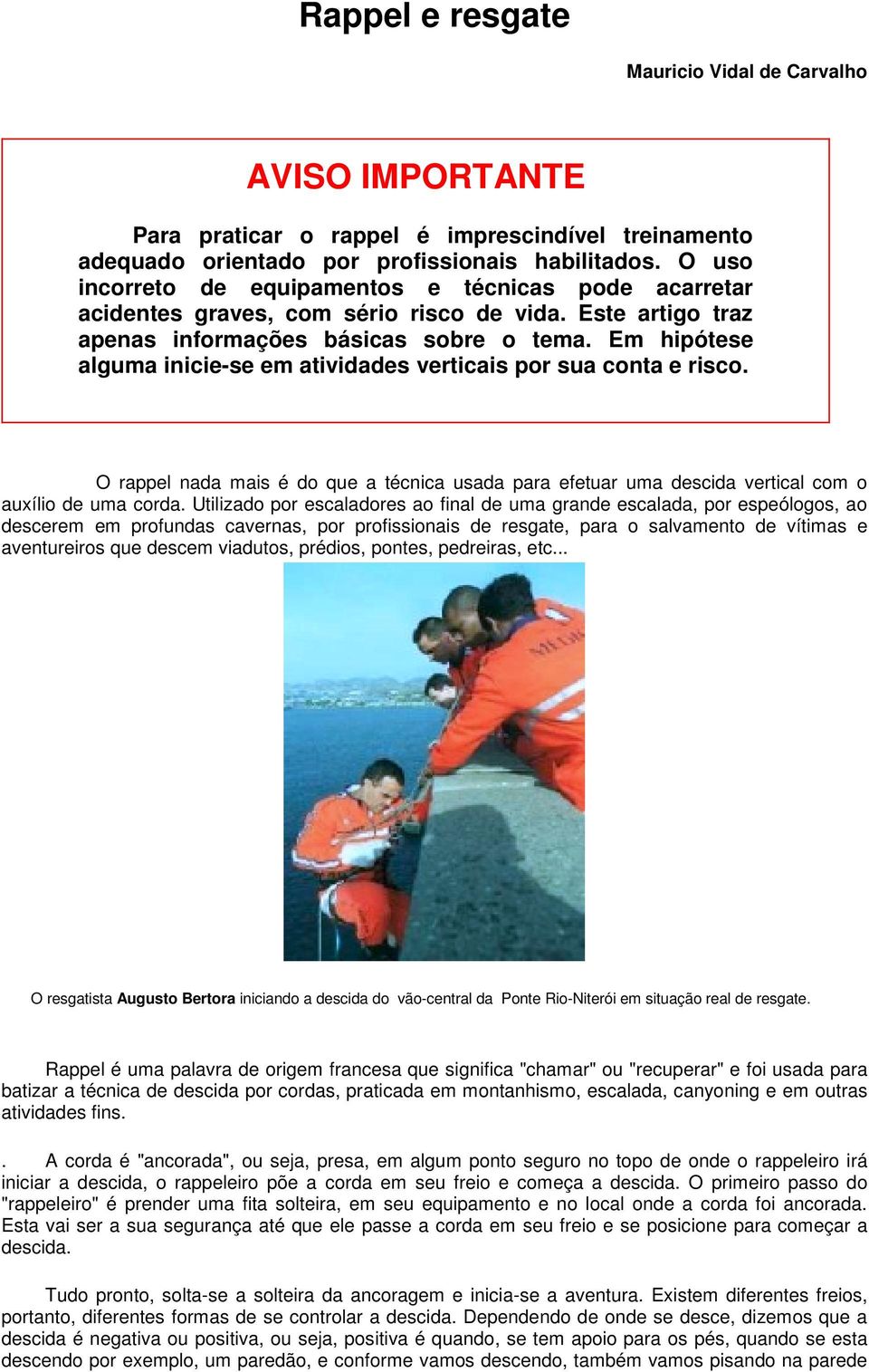 Rappel e resgate

Mauricio Vidal de Carvalho

AVISO IMPORTANTE

Para praticar o rappel é imprescindível treinamento adequado orientado por profissionais habilitados. O uso incorreto de equipamentos e técnicas pode acarretar acidentes graves, com sério risco de vida. Este artigo traz apenas informações básicas sobre o tema. Em hipótese alguma inicie-se em atividades verticais por sua conta e risco.

O rappel nada mais é do que a técnica usada para efetuar uma descida vertical com o auxílio de uma corda. Utilizado por escaladores ao final de uma grande escalada, por espeólogos, ao descerem em profundas cavernas, por profissionais de resgate, para o salvamento de vítimas e aventureiros que descem viadutos, prédios, pontes, pedreiras, etc...

O resgatista Augusto Bertora iniciando a descida do vão-central da Ponte Rio-Niterói em situação real de resgate.

Rappel é uma palavra de origem francesa que significa "chamar" ou "recuperar" e foi usada para batizar a técnica de descida por cordas, praticada em montanhismo, escalada, canyoning e em outras atividades fins.

. A corda é "ancorada", ou seja, presa, em algum ponto seguro no topo de onde o rappeleiro irá iniciar a descida, o rappeleiro põe a corda em seu freio e começa a descida. O primeiro passo do "rappeleiro" é prender uma fita solteira, em seu equipamento e no local onde a corda foi ancorada. Esta vai ser a sua segurança até que ele passe a corda em seu freio e se posicione para começar a descida.

Tudo pronto, solta-se a solteira da ancoragem e inicia-se a aventura. Existem diferentes freios, portanto, diferentes formas de se controlar a descida. Dependendo de onde se desce, dizemos que a descida é negativa ou positiva, ou seja, positiva é quando, se tem apoio para os pés, quando se esta descendo por exemplo, um paredão, e conforme vamos descendo, também vamos pisando na parede